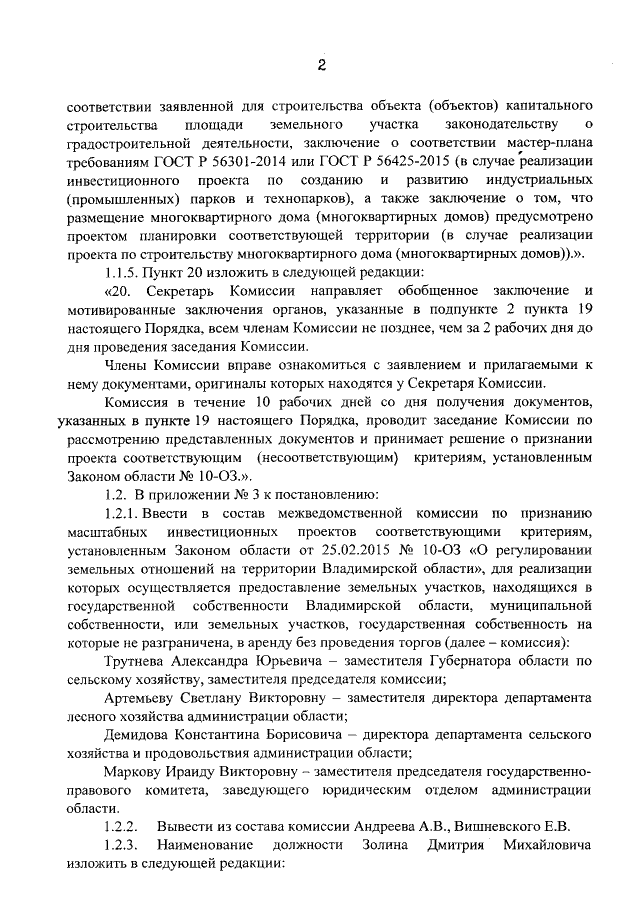 2

соответствии заявленной для строительства объекта (объектов) капитального строительства площади земельного участка законодательству о градостроительной деятельности, заключение о соответствии мастер-плана требованиям ГОСТ Р 56301-2014 или ГОСТ Р 56425-2015 (в случае реализации инвестиционного проекта по созданию и развитию индустриальных (промышленных) парков и технопарков), а также заключение о том, что размещение многоквартирного дома (многоквартирных домов) предусмотрено проектом планировки соответствующей территории (в случае реализации проекта по строительству многоквартирного дома (многоквартирных домов)).».

1.1.5. Пункт 20 изложить в следующей редакции:

«20. Секретарь Комиссии направляет обобщенное заключение и мотивированные заключения органов, указанные в подпункте 2 пункта 19 настоящего Порядка, всем членам Комиссии не позднее, чем за 2 рабочих дня до дня проведения заседания Комиссии.

Члены Комиссии вправе ознакомиться с заявлением и прилагаемыми к нему документами, оригиналы которых находятся у Секретаря Комиссии.

Комиссия в течение 10 рабочих дней со дня получения документов, указанных в пункте 19 настоящего Порядка, проводит заседание Комиссии по рассмотрению представленных документов и принимает решение о признании проекта соответствующим (несоответствующим) критериям, установленным Законом области № 10-ОЗ.».

1.2. В приложении № 3 к постановлению:

1.2.1. Ввести в состав межведомственной комиссии по признанию масштабных инвестиционных проектов соответствующими критериям, установленным Законом области от 25.02.2015 № 10-ОЗ «О регулировании земельных отношений на территории Владимирской области», для реализации которых осуществляется предоставление земельных участков, находящихся в государственной собственности Владимирской области, муниципальной собственности, или земельных участков, государственная собственность на которые не разграничена, в аренду без проведения торгов (далее – комиссия):

Трутнева Александра Юрьевича – заместителя Губернатора области по сельскому хозяйству, заместителя председателя комиссии;

Артемьеву Светлану Викторовну – заместителя директора департамента лесного хозяйства администрации области;

Демидова Константина Борисовича – директора департамента сельского хозяйства и продовольствия администрации области;

Маркову Ираиду Викторовну – заместителя председателя государственно-правового комитета, заведующего юридическим отделом администрации области.

1.2.2. Вывести из состава комиссии Андреева А.В., Вишневского Е.В.

1.2.3. Наименование должности Золина Дмитрия Михайловича изложить в следующей редакции: